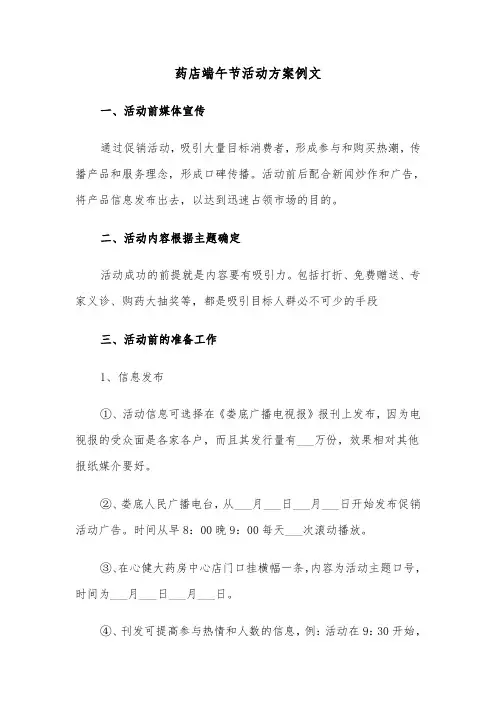 药店端午节活动方案例文

一、活动前媒体宣传

通过促销活动，吸引大量目标消费者，形成参与和购买热潮，传播产品和服务理念，形成口碑传播。活动前后配合新闻炒作和广告，将产品信息发布出去，以达到迅速占领市场的目的。

二、活动内容根据主题确定

活动成功的前提就是内容要有吸引力。包括打折、免费赠送、专家义诊、购药大抽奖等，都是吸引目标人群必不可少的手段

三、活动前的准备工作

1、信息发布

①、活动信息可选择在《娄底广播电视报》报刊上发布，因为电视报的受众面是各家各户，而且其发行量有___万份，效果相对其他报纸媒介要好。

②、娄底人民广播电台，从___月___日___月___日开始发布促销活动广告。时间从早8：00晚9：00每天___次滚动播放。

③、在心健大药房中心店门口挂横幅一条，内容为活动主题口号，时间为___月___日___月___日。

④、刊发可提高参与热情和人数的信息，例：活动在9：30开始，